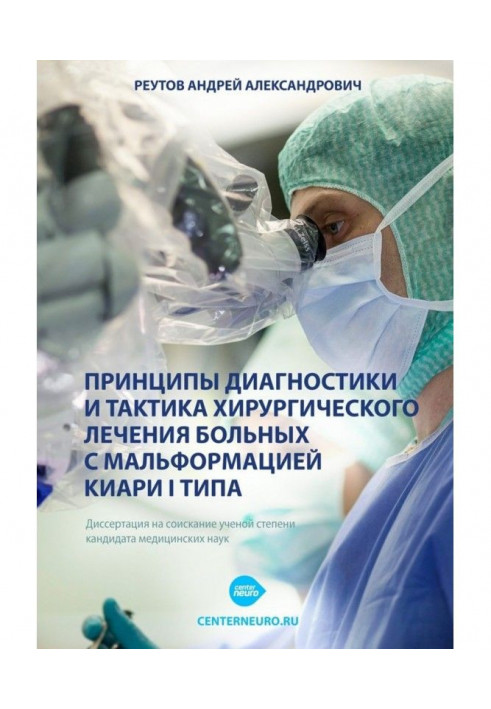 РЕУТОВ АНДРЕЙ АЛЕКСАНДРОВИЧ

ПРИНЦИПЫ ДИАГНОСТИКИ И ТАКТИКА ХИРУРГИЧЕСКОГО ЛЕЧЕНИЯ БОЛЬНЫХ С МАЛЬФОРМАЦИЕЙ КИАРИ I ТИПА

Диссертация на соискание ученой степени кандидата медицинских наук

center neuro

CENTERNEURO.RU